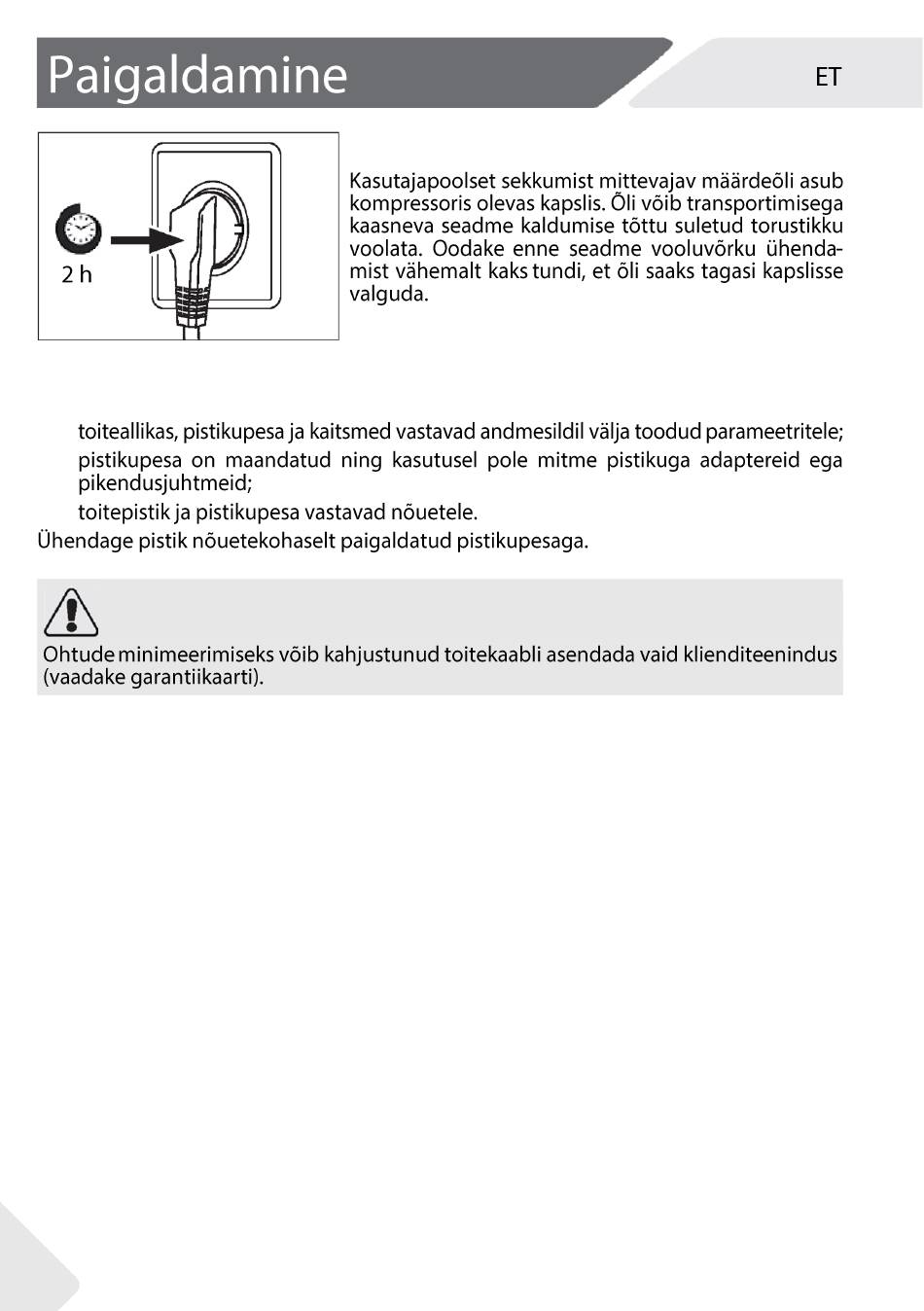 Paigaldamine

ET

2 h

Kasutajapoolset sekkumist mittevajav määrdeõli asub kompressoris olevas kapslis. Õli võib transportimisega kaasneva seadme kaldumise tõttu suletud torustikku voolata. Oodake enne seadme vooluvõrku ühendamist vähemalt kaks tundi, et õli saaks tagasi kapslisse valguda.

toiteallikas, pistikupesa ja kaitsmed vastavad andmesildil välja toodud parameetritele;

pistikupesa on maandatud ning kasutusel pole mitme pistikuga adaptereid ega pikendusjuhtmeid;

toitepistik ja pistikupesa vastavad nõuetele.

Ühendage pistik nõuetekohaselt paigaldatud pistikupesaga.

Ohtude minimeerimiseks võib kahjustunud toitekaabli asendada vaid klienditeenindus (vaadake garantiikaarti).